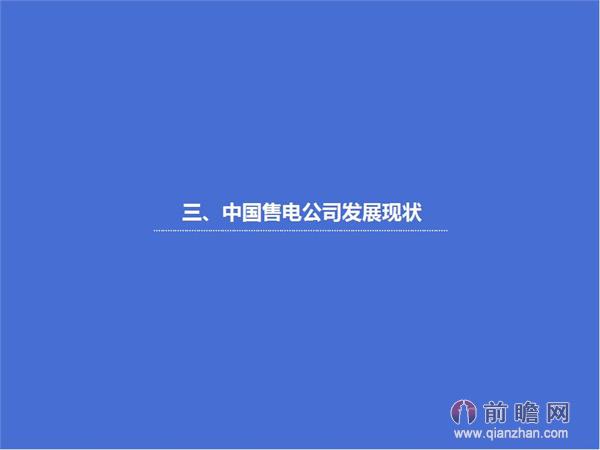 三、中国售电公司发展现状

前瞻网
www.qianzhan.com